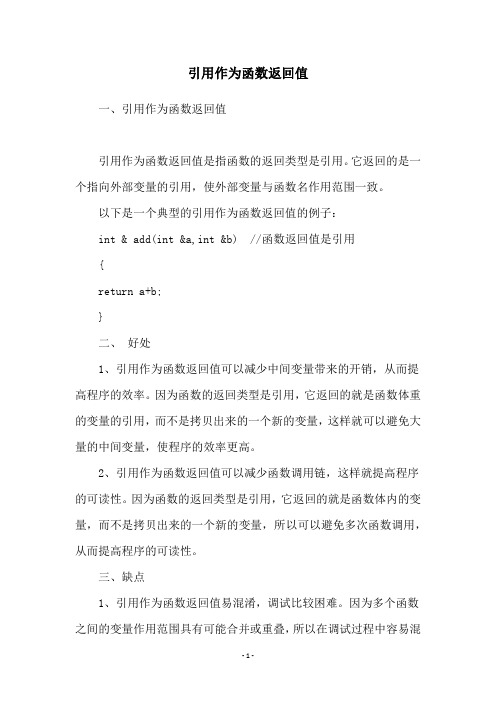 引用作为函数返回值

一、引用作为函数返回值

引用作为函数返回值是指函数的返回类型是引用。它返回的是一个指向外部变量的引用，使外部变量与函数名作用范围一致。

以下是一个典型的引用作为函数返回值的例子：

int & add(int &a,int &b)  //函数返回值是引用

{

return a+b;

}

二、 好处

1、引用作为函数返回值可以减少中间变量带来的开销，从而提高程序的效率。因为函数的返回类型是引用，它返回的就是函数体重的变量的引用，而不是拷贝出来的一个新的变量，这样就可以避免大量的中间变量，使程序的效率更高。

2、引用作为函数返回值可以减少函数调用链，这样就提高程序的可读性。因为函数的返回类型是引用，它返回的就是函数体内的变量，而不是拷贝出来的一个新的变量，所以可以避免多次函数调用，从而提高程序的可读性。

三、缺点

1、引用作为函数返回值易混淆，调试比较困难。因为多个函数之间的变量作用范围具有可能合并或重叠，所以在调试过程中容易混

-1-